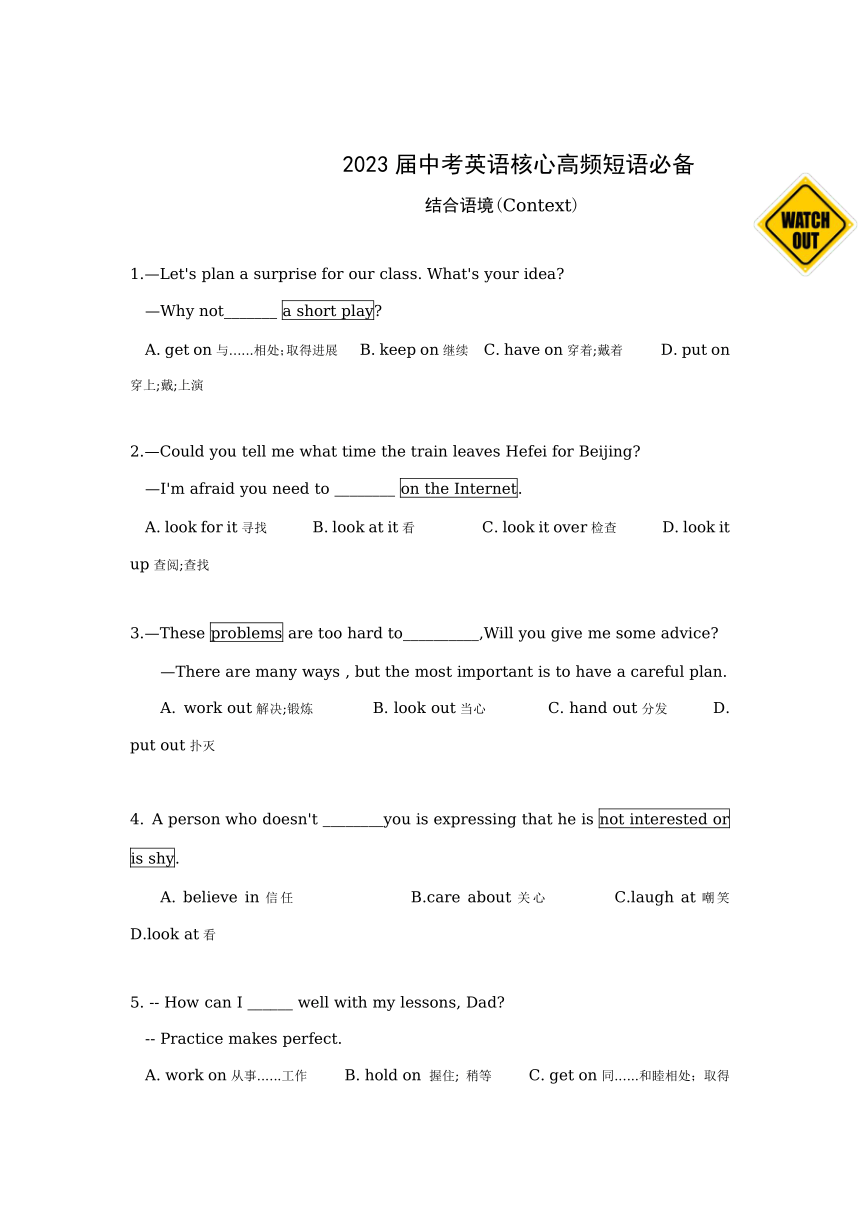 2023 届中考英语核心高频短语必备

结合语境(Context)

WATCH OUT

1.—Let's plan a surprise for our class. What's your idea?

—Why not_______ a short play?

A. get on 与......相处;取得进展 B. keep on 继续 C. have on 穿着;戴着 D. put on 穿上;戴;上演

2.—Could you tell me what time the train leaves Hefei for Beijing?

—I'm afraid you need to ________ on the Internet.

A. look for it 寻找 B. look at it 看 C. look it over 检查 D. look it up 查阅;查找

3.—These problems are too hard to__________,Will you give me some advice?

—There are many ways , but the most important is to have a careful plan.

A. work out 解决;锻炼 B. look out 当心 C. hand out 分发 D. put out 扑灭

4. A person who doesn't ________you is expressing that he is not interested or is shy.

A. believe in 信任 B.care about 关心 C.laugh at 嘲笑 D.look at 看

5. -- How can I ______ well with my lessons, Dad?

-- Practice makes perfect.

A. work on 从事......工作 B. hold on 握住; 稍等 C. get on 同......和睦相处; 取得